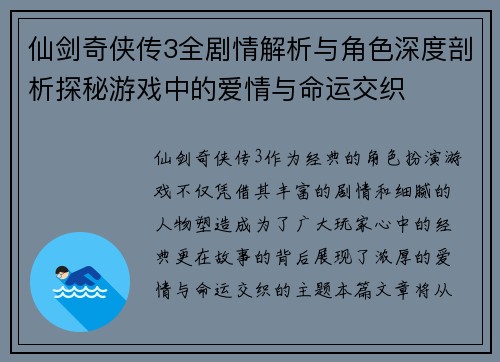 仙剑奇侠传3全剧情解析与角色深度剖析探秘游戏中的爱情与命运交织

仙剑奇侠传3作为经典的角色扮演游戏不仅凭借其丰富的剧情和细腻的人物塑造成为了广大玩家心中的经典更在故事的背后展现了浓厚的爱情与命运交织的主题本篇文章将从